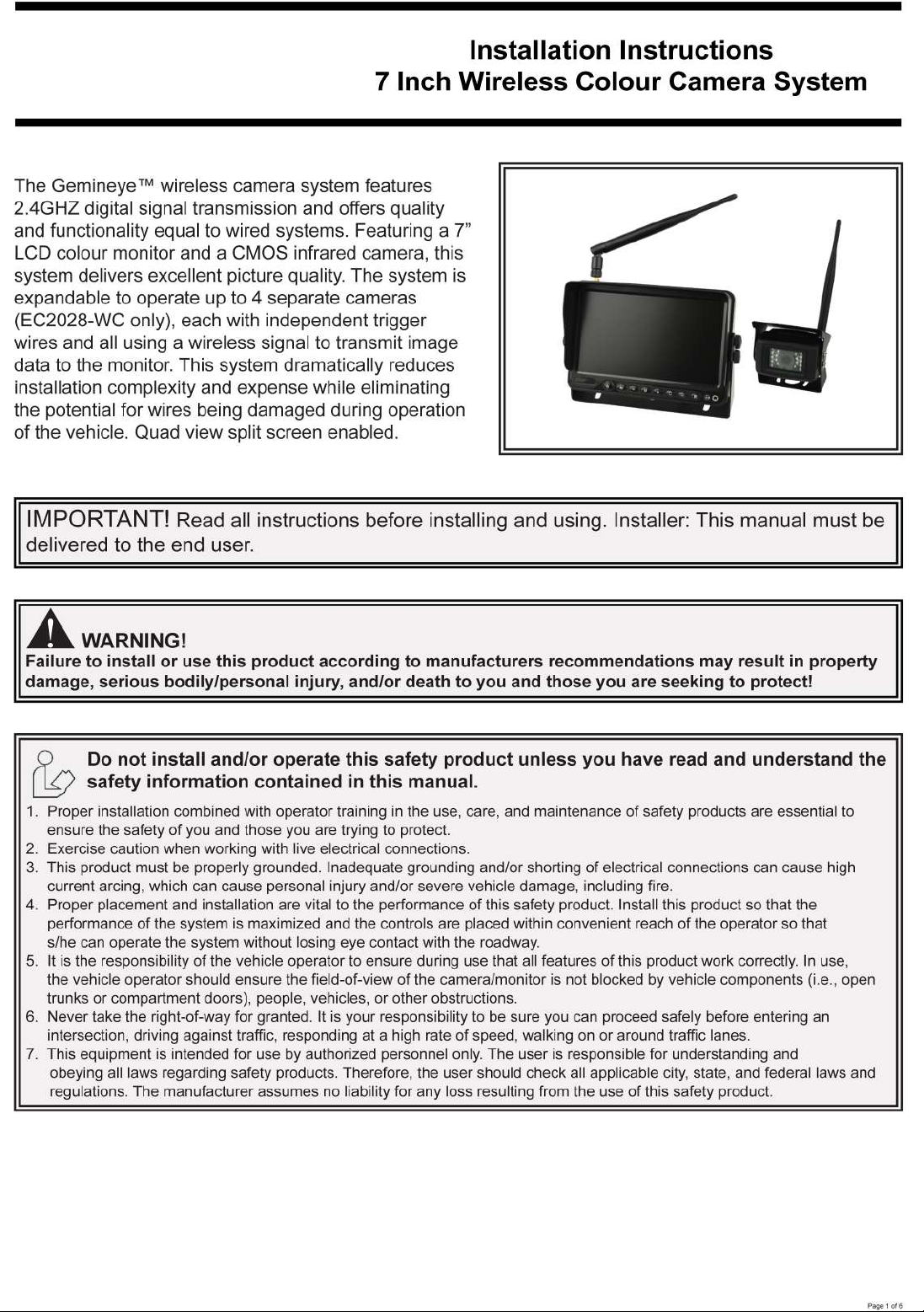 Installation Instructions
7 Inch Wireless Colour Camera System

The Gemineye™ wireless camera system features 2.4GHZ digital signal transmission and offers quality and functionality equal to wired systems. Featuring a 7" LCD colour monitor and a CMOS infrared camera, this system delivers excellent picture quality. The system is expandable to operate up to 4 separate cameras (EC2028-WC only), each with independent trigger wires and all using a wireless signal to transmit image data to the monitor. This system dramatically reduces installation complexity and expense while eliminating the potential for wires being damaged during operation of the vehicle. Quad view split screen enabled.

IMPORTANT! Read all instructions before installing and using. Installer: This manual must be delivered to the end user.

WARNING!
Failure to install or use this product according to manufacturers recommendations may result in property damage, serious bodily/personal injury, and/or death to you and those you are seeking to protect!

Do not install and/or operate this safety product unless you have read and understand the safety information contained in this manual.

1. Proper installation combined with operator training in the use, care, and maintenance of safety products are essential to ensure the safety of you and those you are trying to protect.
2. Exercise caution when working with live electrical connections.
3. This product must be properly grounded. Inadequate grounding and/or shorting of electrical connections can cause high current arcing, which can cause personal injury and/or severe vehicle damage, including fire.
4. Proper placement and installation are vital to the performance of this safety product. Install this product so that the performance of the system is maximized and the controls are placed within convenient reach of the operator so that s/he can operate the system without losing eye contact with the roadway.
5. It is the responsibility of the vehicle operator to ensure during use that all features of this product work correctly. In use, the vehicle operator should ensure the field-of-view of the camera/monitor is not blocked by vehicle components (i.e., open trunks or compartment doors), people, vehicles, or other obstructions.
6. Never take the right-of-way for granted. It is your responsibility to be sure you can proceed safely before entering an intersection, driving against traffic, responding at a high rate of speed, walking on or around traffic lanes.
7. This equipment is intended for use by authorized personnel only. The user is responsible for understanding and obeying all laws regarding safety products. Therefore, the user should check all applicable city, state, and federal laws and regulations. The manufacturer assumes no liability for any loss resulting from the use of this safety product.

Page 1 of 6